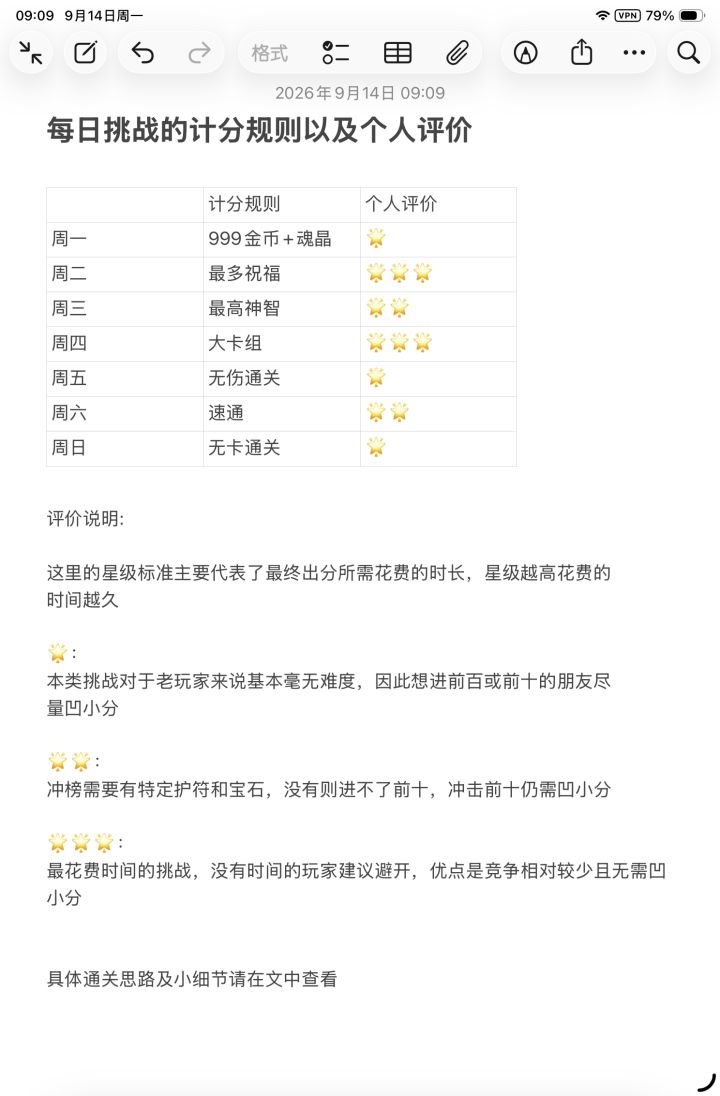 09:09 9月14日周一

VPN 79%

格式

2026年9月14日 09:09

每日挑战的计分规则以及个人评价

| | 计分规则 | 个人评价 |
|---|---|---|
| 周一 | 999金币+魂晶 | 🌟 |
| 周二 | 最多祝福 | 🌟🌟🌟 |
| 周三 | 最高神智 | 🌟🌟 |
| 周四 | 大卡组 | 🌟🌟🌟 |
| 周五 | 无伤通关 | 🌟 |
| 周六 | 速通 | 🌟🌟 |
| 周日 | 无卡通关 | 🌟 |

评价说明:

这里的星级标准主要代表了最终出分所需花费的时长，星级越高花费的时间越久

🌟:
本类挑战对于老玩家来说基本毫无难度，因此想进前百或前十的朋友尽量凹小分

🌟🌟:
冲榜需要有特定护符和宝石，没有则进不了前十，冲击前十仍需凹小分

🌟🌟🌟:
最花费时间的挑战，没有时间的玩家建议避开，优点是竞争相对较少且无需凹小分

具体通关思路及小细节请在文中查看